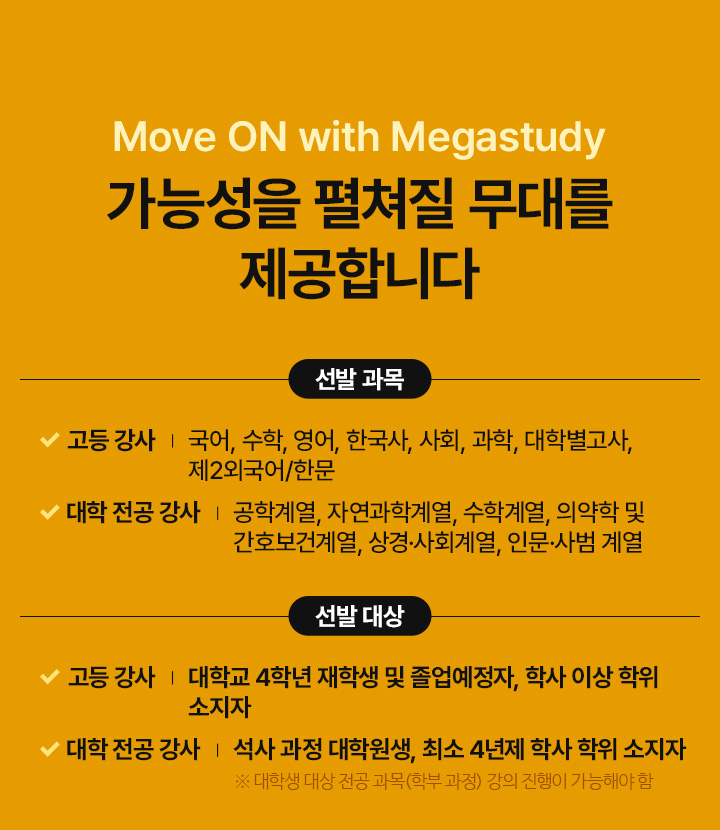 Move ON with Megastudy
가능성을 펼쳐질 무대를 제공합니다

선발 과목

고등 강사 | 국어, 수학, 영어, 한국사, 사회, 과학, 대학별고사, 제2외국어/한문

대학 전공 강사 | 공학계열, 자연과학계열, 수학계열, 의약학 및 간호보건계열, 상경·사회계열, 인문·사범 계열

선발 대상

고등 강사 | 대학교 4학년 재학생 및 졸업예정자, 학사 이상 학위 소지자

대학 전공 강사 | 석사 과정 대학원생, 최소 4년제 학사 학위 소지자
※ 대학생 대상 전공 과목(학부 과정) 강의 진행이 가능해야 함